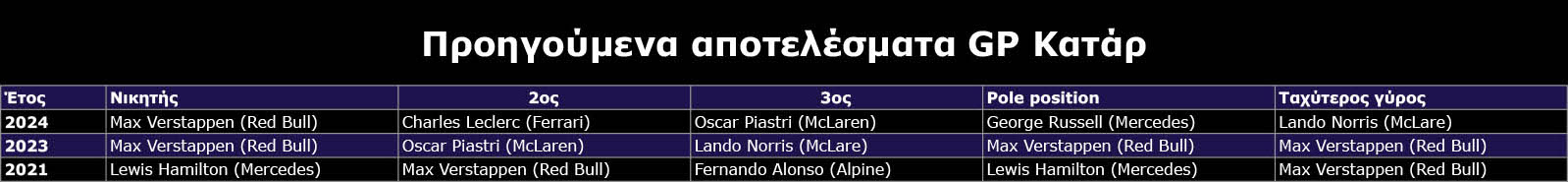 Προηγούμενα αποτελέσματα GP Κατάρ

| Έτος | Νικητής | 2ος | 3ος | Pole position | Ταχύτερος γύρος |
|---|---|---|---|---|---|
| 2024 | Max Verstappen (Red Bull) | Charles Leclerc (Ferrari) | Oscar Piastri (McLaren) | George Russell (Mercedes) | Lando Norris (McLare) |
| 2023 | Max Verstappen (Red Bull) | Oscar Piastri (McLaren) | Lando Norris (McLare) | Max Verstappen (Red Bull) | Max Verstappen (Red Bull) |
| 2021 | Lewis Hamilton (Mercedes) | Max Verstappen (Red Bull) | Fernando Alonso (Alpine) | Lewis Hamilton (Mercedes) | Max Verstappen (Red Bull) |